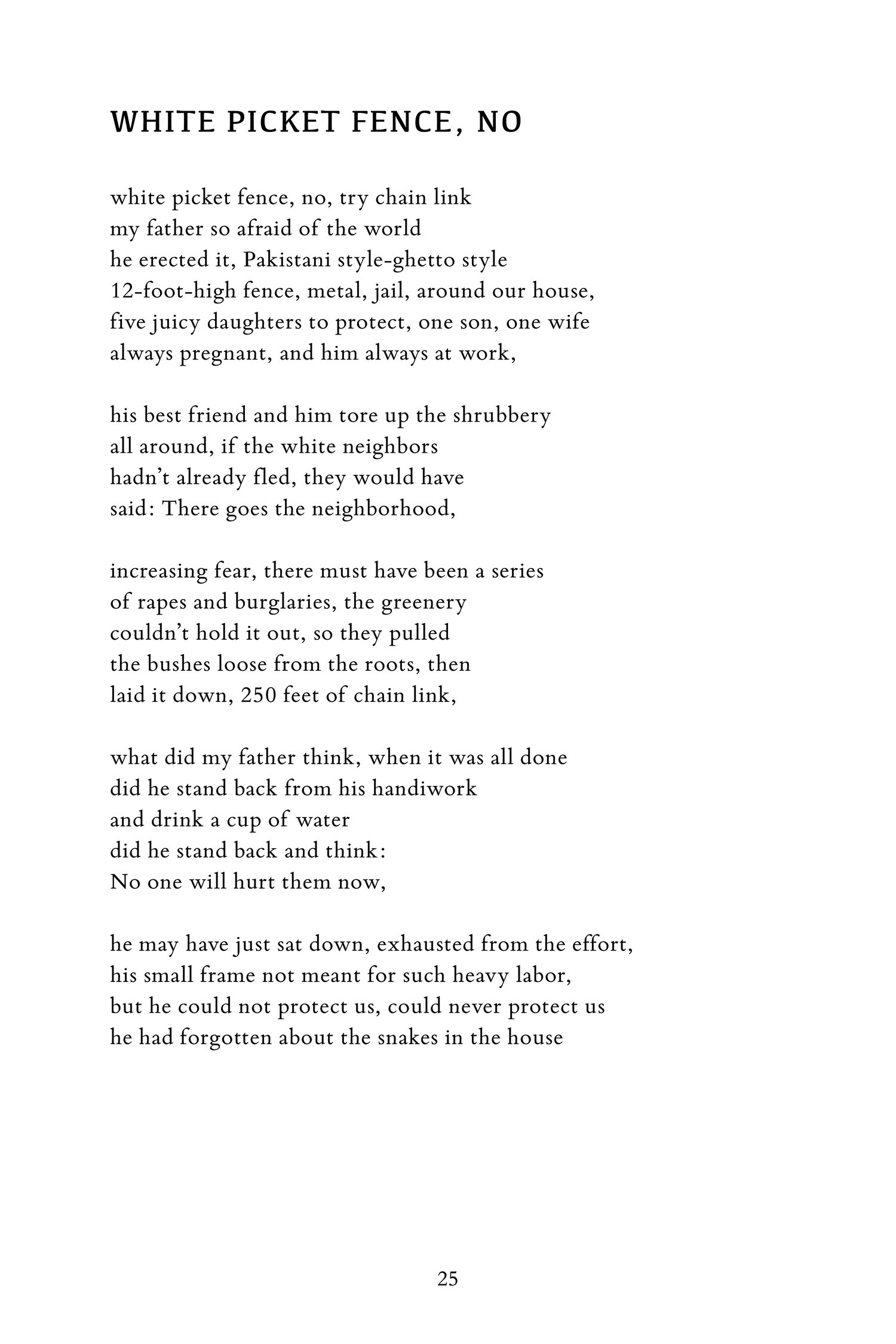 WHITE PICKET FENCE, NO

white picket fence, no, try chain link
my father so afraid of the world
he erected it, Pakistani style-ghetto style
12-foot-high fence, metal, jail, around our house,
five juicy daughters to protect, one son, one wife
always pregnant, and him always at work,

his best friend and him tore up the shrubbery
all around, if the white neighbors
hadn't already fled, they would have
said: There goes the neighborhood,

increasing fear, there must have been a series
of rapes and burglaries, the greenery
couldn't hold it out, so they pulled
the bushes loose from the roots, then
laid it down, 250 feet of chain link,

what did my father think, when it was all done
did he stand back from his handiwork
and drink a cup of water
did he stand back and think:
No one will hurt them now,

he may have just sat down, exhausted from the effort,
his small frame not meant for such heavy labor,
but he could not protect us, could never protect us
he had forgotten about the snakes in the house

25